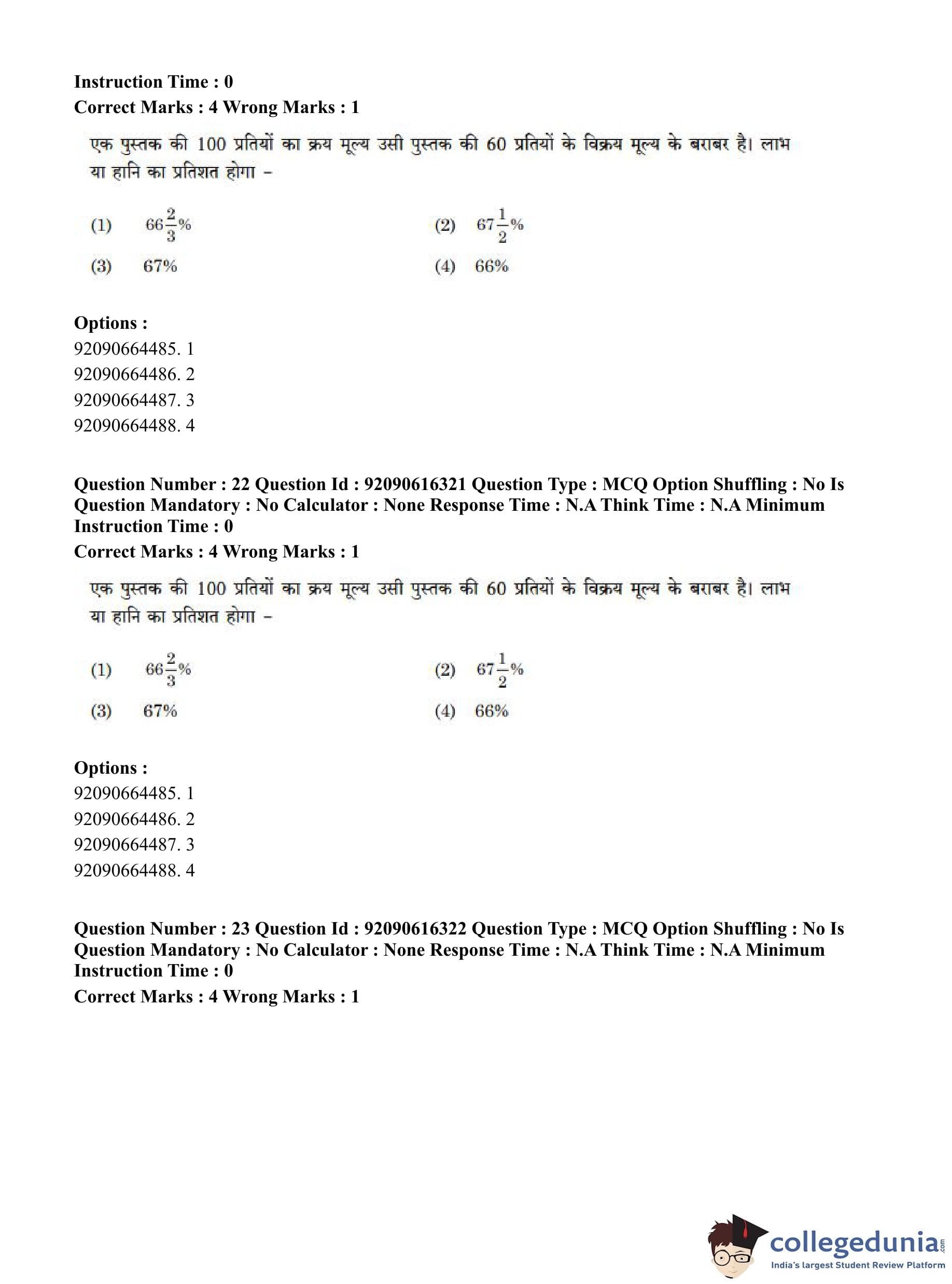 Instruction Time : 0
Correct Marks : 4 Wrong Marks : 1

एक पुस्तक की 100 प्रतियों का क्रय मूल्य उसी पुस्तक की 60 प्रतियों के विक्रय मूल्य के बराबर है। लाभ या हानि का प्रतिशत होगा –

(1) $66\frac{2}{3}\%$
(2) $67\frac{1}{2}\%$
(3) 67%
(4) 66%

Options :
92090664485. 1
92090664486. 2
92090664487. 3
92090664488. 4

Question Number : 22 Question Id : 92090616321 Question Type : MCQ Option Shuffling : No Is Question Mandatory : No Calculator : None Response Time : N.A Think Time : N.A Minimum Instruction Time : 0
Correct Marks : 4 Wrong Marks : 1

एक पुस्तक की 100 प्रतियों का क्रय मूल्य उसी पुस्तक की 60 प्रतियों के विक्रय मूल्य के बराबर है। लाभ या हानि का प्रतिशत होगा –

(1) $66\frac{2}{3}\%$
(2) $67\frac{1}{2}\%$
(3) 67%
(4) 66%

Options :
92090664485. 1
92090664486. 2
92090664487. 3
92090664488. 4

Question Number : 23 Question Id : 92090616322 Question Type : MCQ Option Shuffling : No Is Question Mandatory : No Calculator : None Response Time : N.A Think Time : N.A Minimum Instruction Time : 0
Correct Marks : 4 Wrong Marks : 1

collegedunia.com
India's largest Student Review Platform